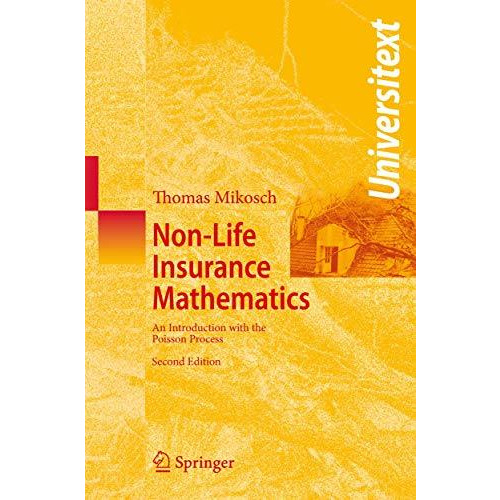 Universitext

Thomas Mikosch

Non-Life Insurance Mathematics

An Introduction with the Poisson Process

Second Edition

Springer